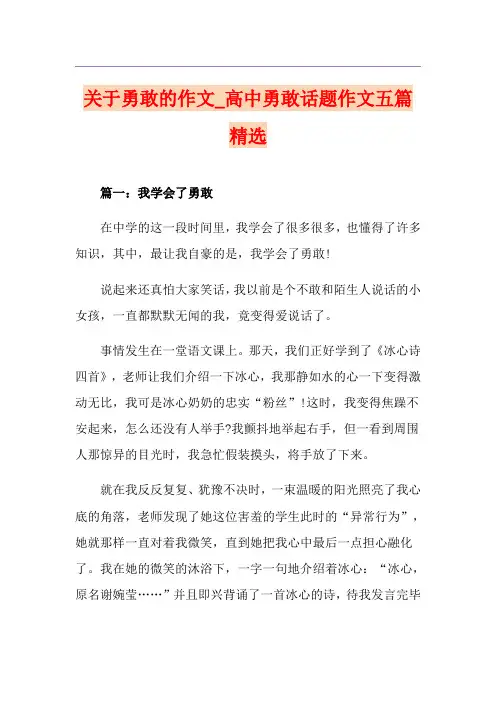 关于勇敢的作文_高中勇敢话题作文五篇精选

篇一：我学会了勇敢

在中学的这一段时间里，我学会了很多很多，也懂得了许多知识，其中，最让我自豪的是，我学会了勇敢!

说起来还真怕大家笑话，我以前是个不敢和陌生人说话的小女孩，一直都默默无闻的我，竟变得爱说话了。

事情发生在一堂语文课上。那天，我们正好学到了《冰心诗四首》，老师让我们介绍一下冰心，我那静如水的心一下变得激动无比，我可是冰心奶奶的忠实“粉丝”!这时，我变得焦躁不安起来，怎么还没有人举手?我颤抖地举起右手，但一看到周围人那惊异的目光时，我急忙假装摸头，将手放了下来。

就在我反反复复、犹豫不决时，一束温暖的阳光照亮了我心底的角落，老师发现了她这位害羞的学生此时的“异常行为”，她就那样一直对着我微笑，直到她把我心中最后一点担心融化了。我在她的微笑的沐浴下，一字一句地介绍着冰心：“冰心，原名谢婉莹……”并且即兴背诵了一首冰心的诗，待我发言完毕